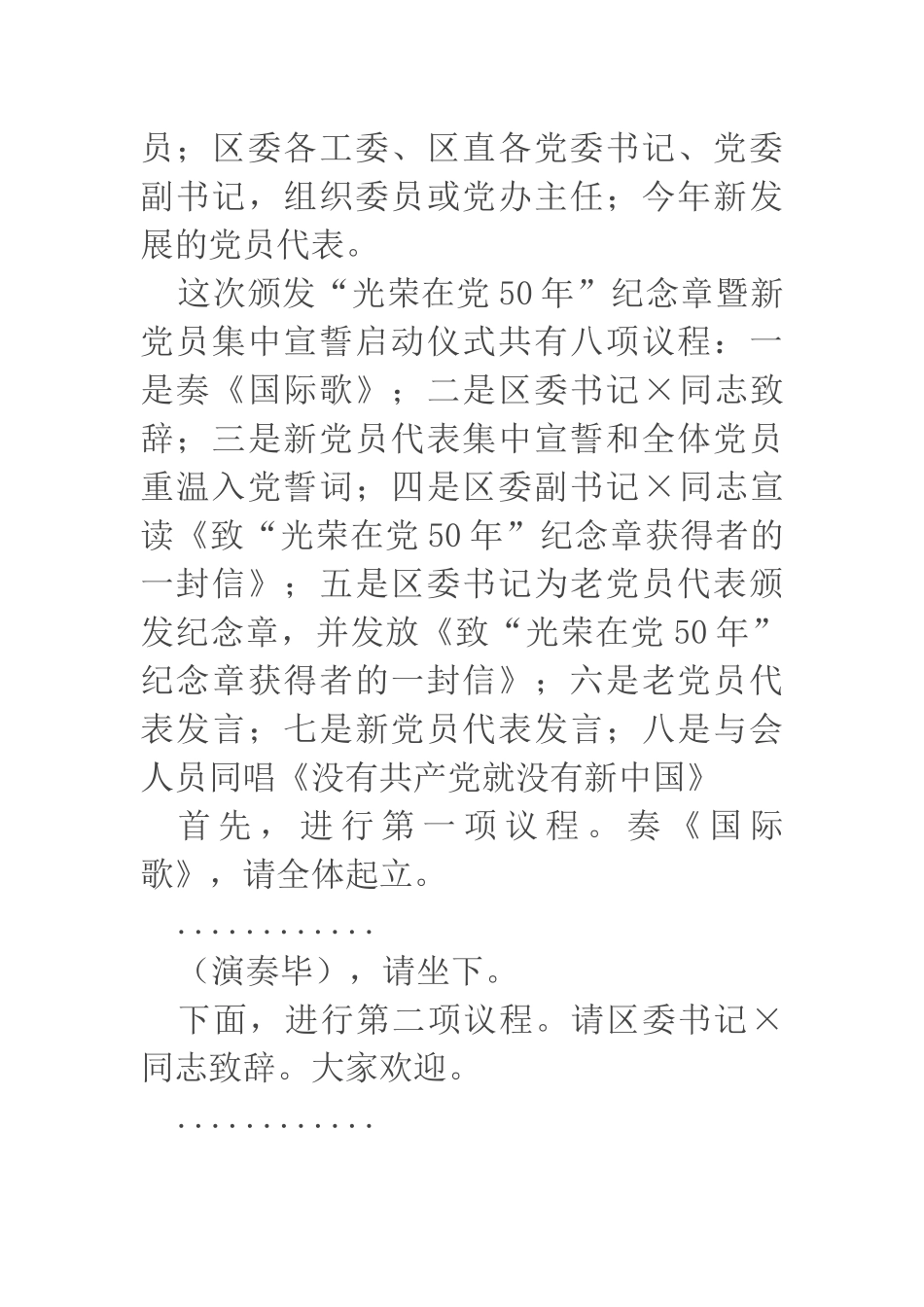 员；区委各工委、区直各党委书记、党委副书记，组织委员或党办主任；今年新发展的党员代表。

这次颁发“光荣在党50年”纪念章暨新党员集中宣誓启动仪式共有八项议程：一是奏《国际歌》；二是区委书记×同志致辞；三是新党员代表集中宣誓和全体党员重温入党誓词；四是区委副书记×同志宣读《致“光荣在党50年”纪念章获得者的一封信》；五是区委书记为老党员代表颁发纪念章，并发放《致“光荣在党50年”纪念章获得者的一封信》；六是老党员代表发言；七是新党员代表发言；八是与会人员同唱《没有共产党就没有新中国》

首先，进行第一项议程。奏《国际歌》，请全体起立。

............

（演奏毕），请坐下。

下面，进行第二项议程。请区委书记×同志致辞。大家欢迎。

............